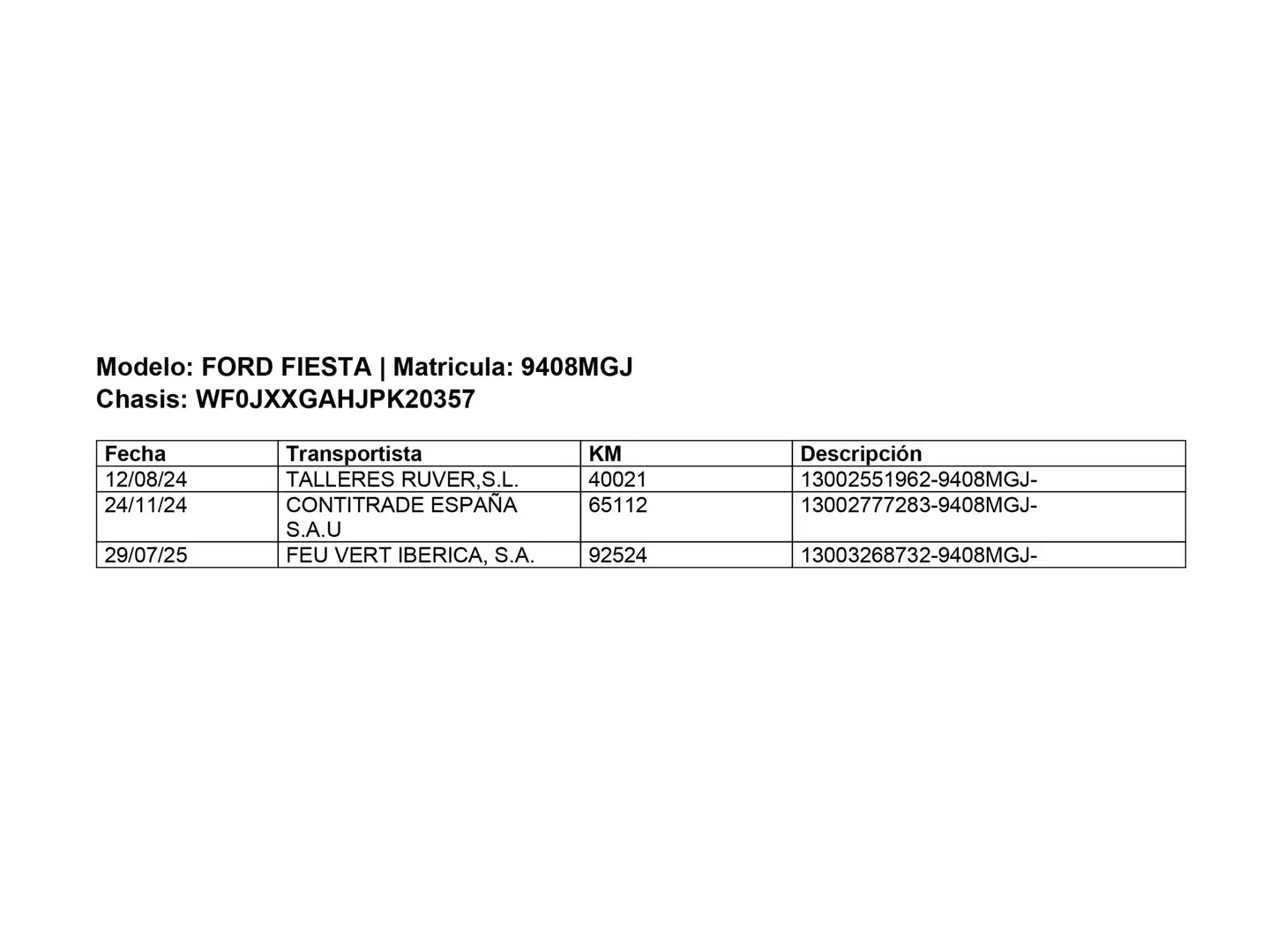 Modelo: FORD FIESTA | Matricula: 9408MGJ
Chasis: WF0JXXGAHJPK20357

| Fecha | Transportista | KM | Descripción |
|---|---|---|---|
| 12/08/24 | TALLERES RUVER,S.L. | 40021 | 13002551962-9408MGJ- |
| 24/11/24 | CONTITRADE ESPAÑA S.A.U | 65112 | 13002777283-9408MGJ- |
| 29/07/25 | FEU VERT IBERICA, S.A. | 92524 | 13003268732-9408MGJ- |